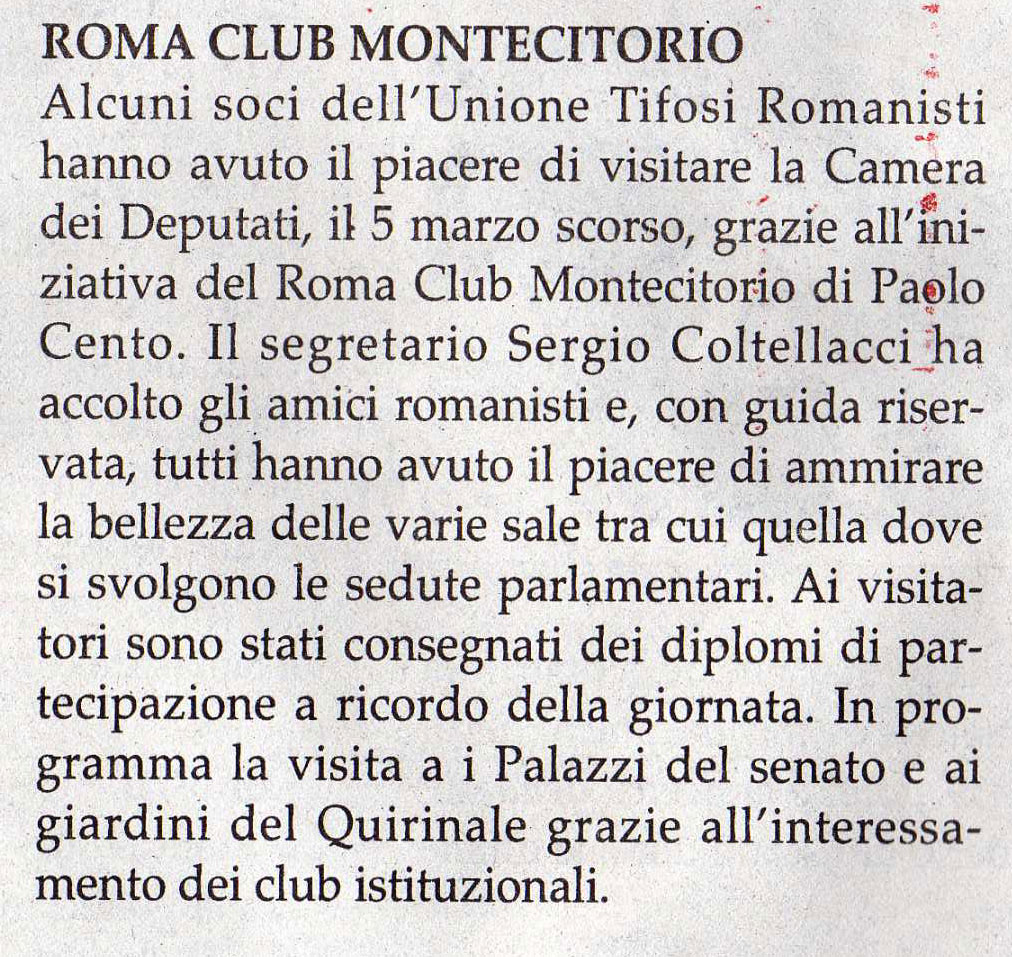 ROMA CLUB MONTECITORIO

Alcuni soci dell'Unione Tifosi Romanisti hanno avuto il piacere di visitare la Camera dei Deputati, il 5 marzo scorso, grazie all'iniziativa del Roma Club Montecitorio di Paolo Cento. Il segretario Sergio Coltellacci ha accolto gli amici romanisti e, con guida riservata, tutti hanno avuto il piacere di ammirare la bellezza delle varie sale tra cui quella dove si svolgono le sedute parlamentari. Ai visitatori sono stati consegnati dei diplomi di partecipazione a ricordo della giornata. In programma la visita a i Palazzi del senato e ai giardini del Quirinale grazie all'interessamento dei club istituzionali.